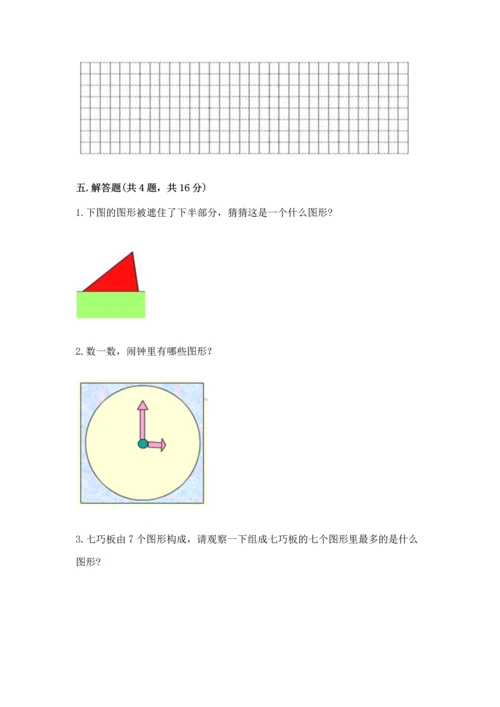 五. 解答题(共 4 题，共 16 分)

1. 下图的图形被遮住了下半部分，猜猜这是一个什么图形?

2. 数一数，闹钟里有哪些图形?

3. 七巧板由 7 个图形构成，请观察一下组成七巧板的七个图形里最多的是什么图形?